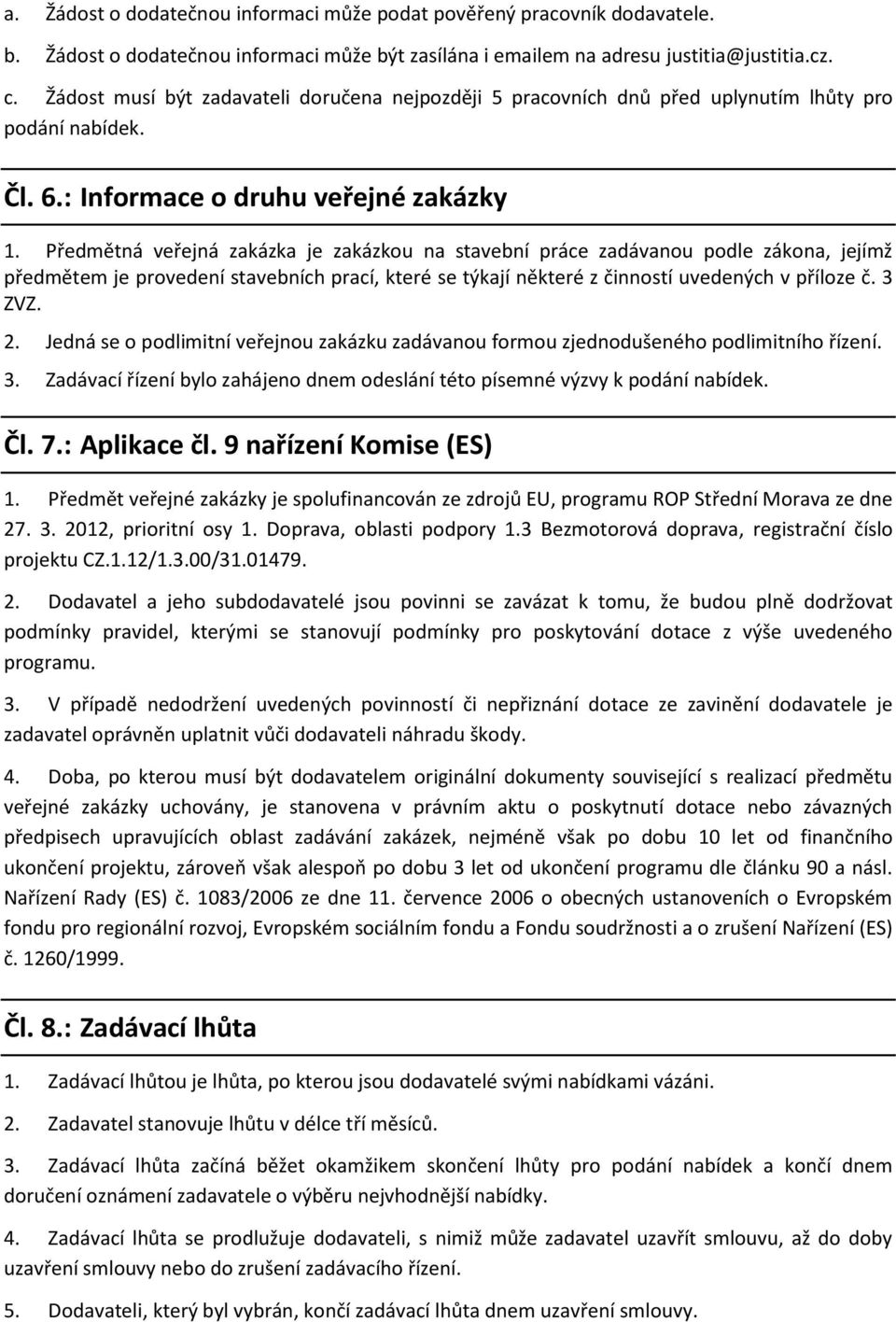 a. Žádost o dodatečnou informaci může podat pověřený pracovník dodavatele.

b. Žádost o dodatečnou informaci může být zasílána i emailem na adresu justitia@justitia.cz.

c. Žádost musí být zadavateli doručena nejpozději 5 pracovních dnů před uplynutím lhůty pro podání nabídek.

Čl. 6.: Informace o druhu veřejné zakázky

1. Předmětná veřejná zakázka je zakázkou na stavební práce zadávanou podle zákona, jejímž předmětem je provedení stavebních prací, které se týkají některé z činností uvedených v příloze č. 3 ZVZ.

2. Jedná se o podlimitní veřejnou zakázku zadávanou formou zjednodušeného podlimitního řízení.

3. Zadávací řízení bylo zahájeno dnem odeslání této písemné výzvy k podání nabídek.

Čl. 7.: Aplikace čl. 9 nařízení Komise (ES)

1. Předmět veřejné zakázky je spolufinancován ze zdrojů EU, programu ROP Střední Morava ze dne 27. 3. 2012, prioritní osy 1. Doprava, oblasti podpory 1.3 Bezmotorová doprava, registrační číslo projektu CZ.1.12/1.3.00/31.01479.

2. Dodavatel a jeho subdodavatelé jsou povinni se zavázat k tomu, že budou plně dodržovat podmínky pravidel, kterými se stanovují podmínky pro poskytování dotace z výše uvedeného programu.

3. V případě nedodržení uvedených povinností či nepřiznání dotace ze zavinění dodavatele je zadavatel oprávněn uplatnit vůči dodavateli náhradu škody.

4. Doba, po kterou musí být dodavatelem originální dokumenty související s realizací předmětu veřejné zakázky uchovány, je stanovena v právním aktu o poskytnutí dotace nebo závazných předpisech upravujících oblast zadávání zakázek, nejméně však po dobu 10 let od finančního ukončení projektu, zároveň však alespoň po dobu 3 let od ukončení programu dle článku 90 a násl. Nařízení Rady (ES) č. 1083/2006 ze dne 11. července 2006 o obecných ustanoveních o Evropském fondu pro regionální rozvoj, Evropském sociálním fondu a Fondu soudržnosti a o zrušení Nařízení (ES) č. 1260/1999.

Čl. 8.: Zadávací lhůta

1. Zadávací lhůtou je lhůta, po kterou jsou dodavatelé svými nabídkami vázáni.

2. Zadavatel stanovuje lhůtu v délce tří měsíců.

3. Zadávací lhůta začíná běžet okamžikem skončení lhůty pro podání nabídek a končí dnem doručení oznámení zadavatele o výběru nejvhodnější nabídky.

4. Zadávací lhůta se prodlužuje dodavateli, s nimiž může zadavatel uzavřít smlouvu, až do doby uzavření smlouvy nebo do zrušení zadávacího řízení.

5. Dodavateli, který byl vybrán, končí zadávací lhůta dnem uzavření smlouvy.